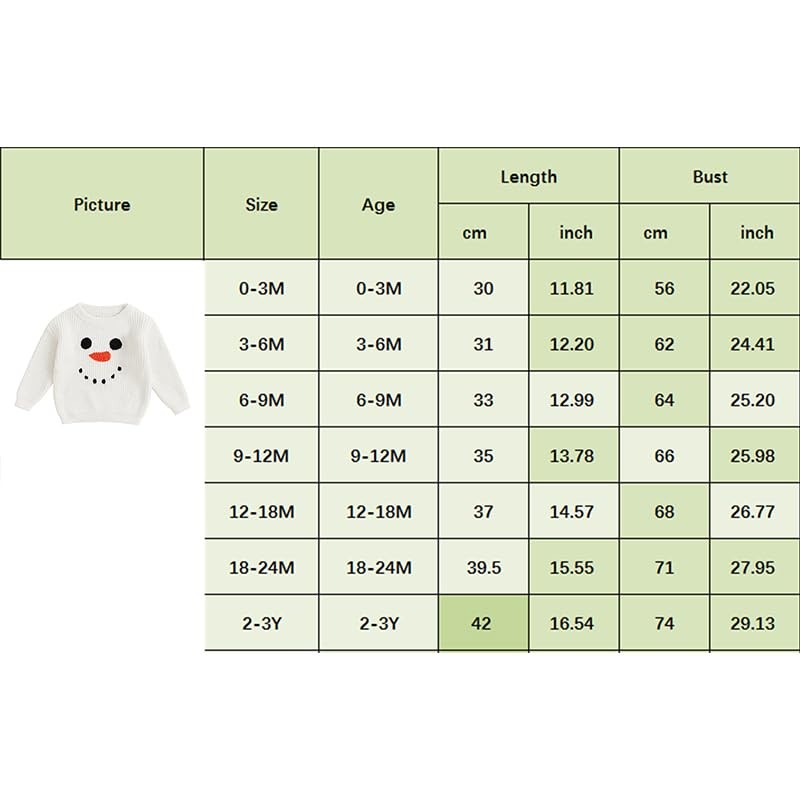 | Picture | Size | Age | Length cm | Length inch | Bust cm | Bust inch |
|---|---|---|---|---|---|---|
| | 0-3M | 0-3M | 30 | 11.81 | 56 | 22.05 |
| | 3-6M | 3-6M | 31 | 12.20 | 62 | 24.41 |
| | 6-9M | 6-9M | 33 | 12.99 | 64 | 25.20 |
| | 9-12M | 9-12M | 35 | 13.78 | 66 | 25.98 |
| | 12-18M | 12-18M | 37 | 14.57 | 68 | 26.77 |
| | 18-24M | 18-24M | 39.5 | 15.55 | 71 | 27.95 |
| | 2-3Y | 2-3Y | 42 | 16.54 | 74 | 29.13 |